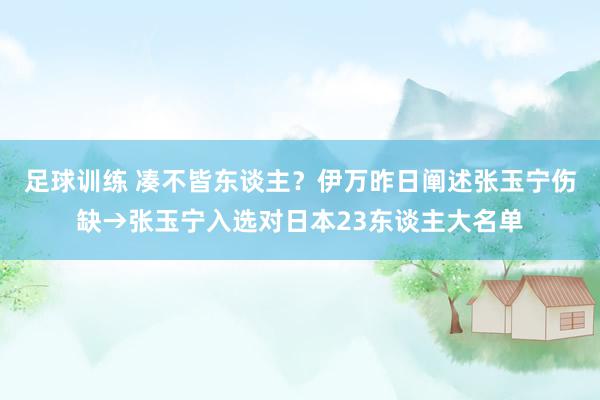 足球训练 凑不皆东谈主？伊万昨日阐述张玉宁伤缺→张玉宁入选对日本23东谈主大名单